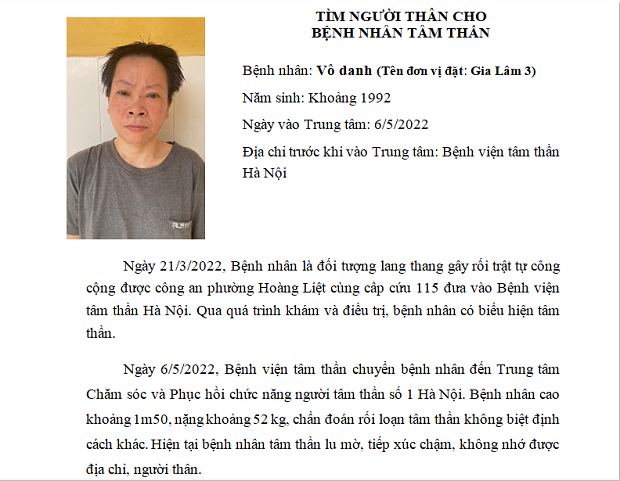 TÌM NGƯỜI THÂN CHO
BỆNH NHÂN TÂM THẦN

Bệnh nhân: Vô danh (Tên đơn vị đặt: Gia Lâm 3)

Năm sinh: Khoảng 1992

Ngày vào Trung tâm: 6/5/2022

Địa chỉ trước khi vào Trung tâm: Bệnh viện tâm thần Hà Nội

Ngày 21/3/2022, Bệnh nhân là đối tượng lang thang gây rối trật tự công cộng được công an phường Hoàng Liệt cùng cấp cứu 115 đưa vào Bệnh viện tâm thần Hà Nội. Qua quá trình khám và điều trị, bệnh nhân có biểu hiện tâm thần.

Ngày 6/5/2022, Bệnh viện tâm thần chuyển bệnh nhân đến Trung tâm Chăm sóc và Phục hồi chức năng người tâm thần số 1 Hà Nội. Bệnh nhân cao khoảng 1m50, nặng khoảng 52 kg, chẩn đoán rối loạn tâm thần không biệt định cách khác. Hiện tại bệnh nhân tâm thần lu mờ, tiếp xúc chậm, không nhớ được địa chỉ, người thân.